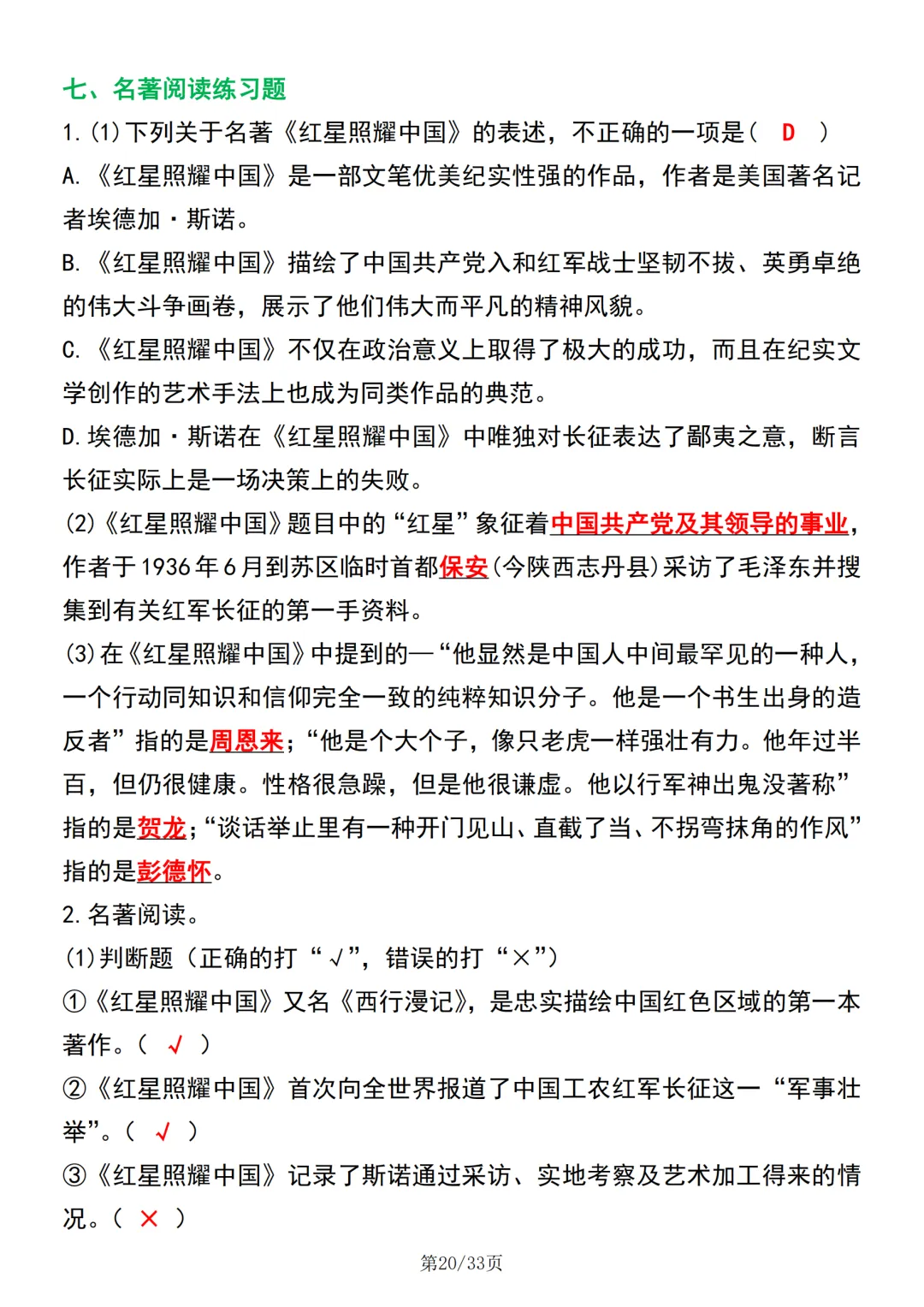 七、名著阅读练习题

1.(1)下列关于名著《红星照耀中国》的表述，不正确的一项是（ D ）

A.《红星照耀中国》是一部文笔优美纪实性强的作品，作者是美国著名记者埃德加·斯诺。

B.《红星照耀中国》描绘了中国共产党入和红军战士坚韧不拔、英勇卓绝的伟大斗争画卷，展示了他们伟大而平凡的精神风貌。

C.《红星照耀中国》不仅在政治意义上取得了极大的成功，而且在纪实文学创作的艺术手法上也成为同类作品的典范。

D.埃德加·斯诺在《红星照耀中国》中唯独对长征表达了鄙夷之意，断言长征实际上是一场决策上的失败。

(2)《红星照耀中国》题目中的“红星”象征着中国共产党及其领导的事业，作者于1936年6月到苏区临时首都保安(今陕西志丹县)采访了毛泽东并搜集到有关红军长征的第一手资料。

(3)在《红星照耀中国》中提到的—“他显然是中国人中间最罕见的一种人，一个行动同知识和信仰完全一致的纯粹知识分子。他是一个书生出身的造反者”指的是周恩来；“他是个大个子，像只老虎一样强壮有力。他年过半百，但仍很健康。性格很急躁，但是他很谦虚。他以行军神出鬼没著称”指的是贺龙；“谈话举止里有一种开门见山、直截了当、不拐弯抹角的作风”指的是彭德怀。

2.名著阅读。

(1)判断题（正确的打“√”，错误的打“×”）

①《红星照耀中国》又名《西行漫记》，是忠实描绘中国红色区域的第一本著作。（ √ ）

②《红星照耀中国》首次向全世界报道了中国工农红军长征这一“军事壮举”。（ √ ）

③《红星照耀中国》记录了斯诺通过采访、实地考察及艺术加工得来的情况。（ × ）

第20/33页